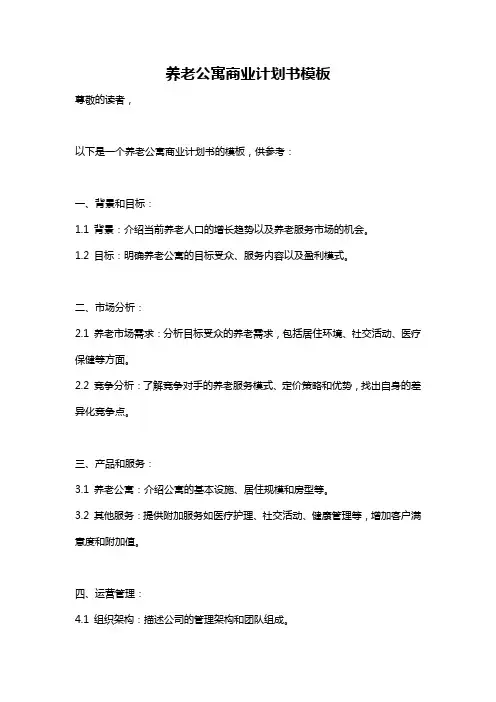 养老公寓商业计划书模板

尊敬的读者，

以下是一个养老公寓商业计划书的模板，供参考：

一、背景和目标：

1.1 背景：介绍当前养老人口的增长趋势以及养老服务市场的机会。

1.2 目标：明确养老公寓的目标受众、服务内容以及盈利模式。

二、市场分析：

2.1 养老市场需求：分析目标受众的养老需求，包括居住环境、社交活动、医疗保健等方面。

2.2 竞争分析：了解竞争对手的养老服务模式、定价策略和优势，找出自身的差异化竞争点。

三、产品和服务：

3.1 养老公寓：介绍公寓的基本设施、居住规模和房型等。

3.2 其他服务：提供附加服务如医疗护理、社交活动、健康管理等，增加客户满意度和附加值。

四、运营管理：

4.1 组织架构：描述公司的管理架构和团队组成。